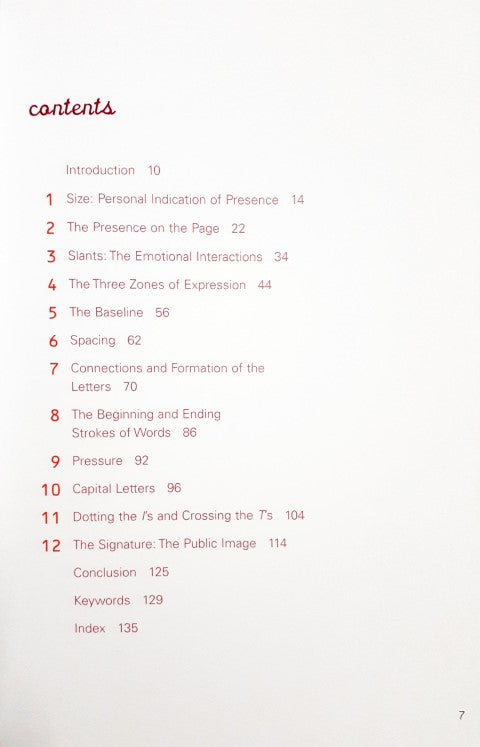 contents

Introduction 10

1 Size: Personal Indication of Presence 14

2 The Presence on the Page 22

3 Slants: The Emotional Interactions 34

4 The Three Zones of Expression 44

5 The Baseline 56

6 Spacing 62

7 Connections and Formation of the Letters 70

8 The Beginning and Ending Strokes of Words 86

9 Pressure 92

10 Capital Letters 96

11 Dotting the I's and Crossing the T's 104

12 The Signature: The Public Image 114

Conclusion 125

Keywords 129

Index 135

7